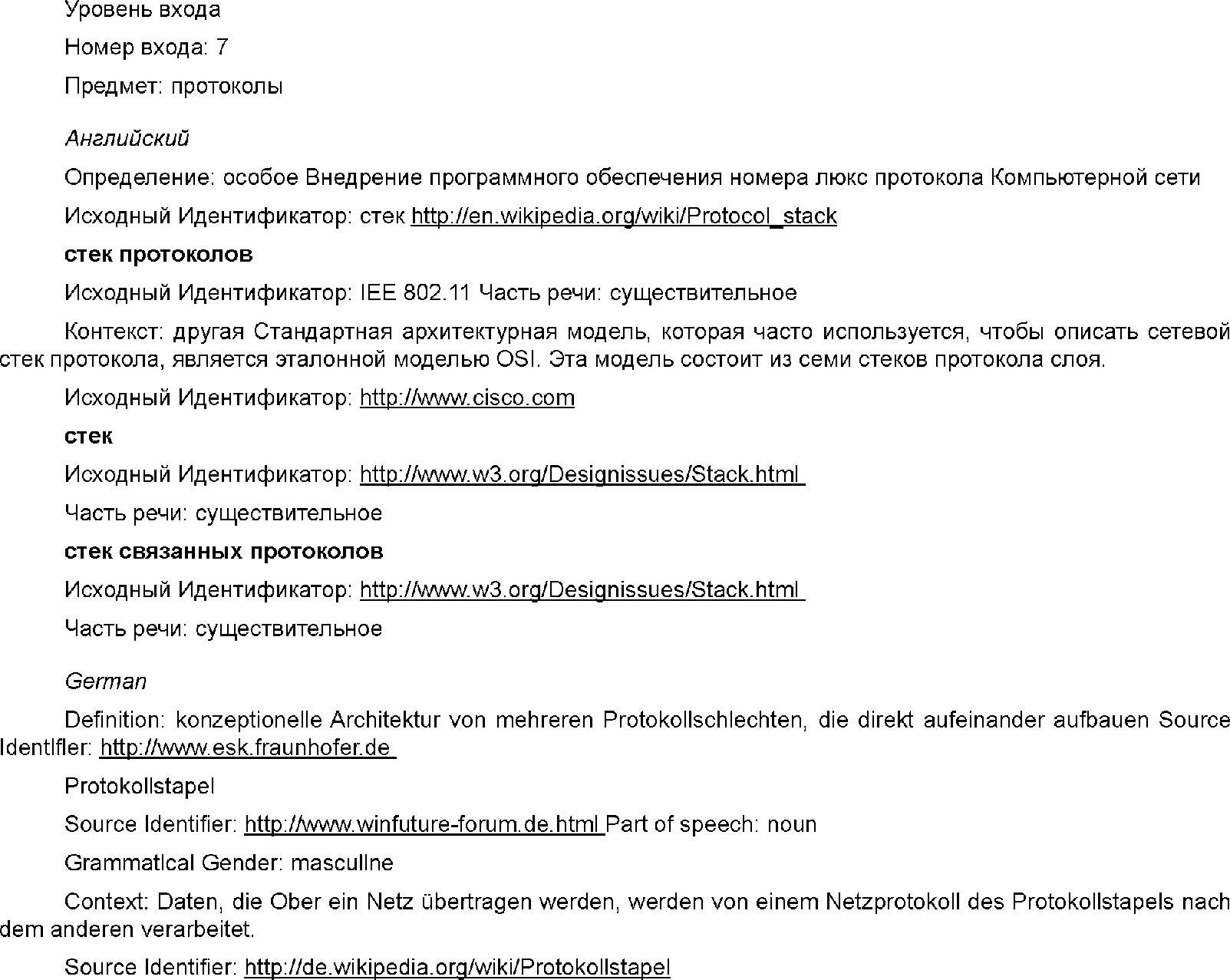 Уровень входа

Номер входа: 7

Предмет: протоколы

Английский

Определение: особое Внедрение программного обеспечения номера люкс протокола Компьютерной сети

Исходный Идентификатор: стек http://en.wikipedia.org/wiki/Protocol_stack

стек протоколов

Исходный Идентификатор: IEE 802.11 Часть речи: существительное

Контекст: другая Стандартная архитектурная модель, которая часто используется, чтобы описать сетевой стек протокола, является эталонной моделью OSI. Эта модель состоит из семи стеков протокола слоя.

Исходный Идентификатор: http://www.cisco.com

стек

Исходный Идентификатор: http://www.w3.org/Designissues/Stack.html

Часть речи: существительное

стек связанных протоколов

Исходный Идентификатор: http://www.w3.org/Designissues/Stack.html

Часть речи: существительное

German

Definition: konzeptionelle Architektur von mehreren Protokollschlechten, die direkt aufeinander aufbauen Source Identlfler: http://www.esk.fraunhofer.de

Protokollstapel

Source Identifier: http://www.winfuture-forum.de.html Part of speech: noun

Grammatlcal Gender: mascullne

Context: Daten, die Ober ein Netz übertragen werden, werden von einem Netzprotokoll des Protokollstapels nach dem anderen verarbeitet.

Source Identifier: http://de.wikipedia.org/wiki/Protokollstapel